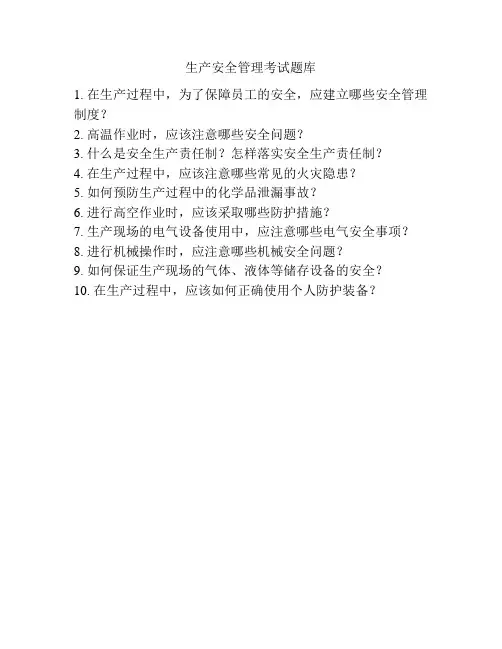 生产安全管理考试题库

1.在生产过程中，为了保障员工的安全，应建立哪些安全管理制度？

2.高温作业时，应该注意哪些安全问题？

3.什么是安全生产责任制？怎样落实安全生产责任制？

4.在生产过程中，应该注意哪些常见的火灾隐患？

5.如何预防生产过程中的化学品泄漏事故？

6.进行高空作业时，应该采取哪些防护措施？

7.生产现场的电气设备使用中，应注意哪些电气安全事项？

8.进行机械操作时，应注意哪些机械安全问题？

9.如何保证生产现场的气体、液体等储存设备的安全？

10.在生产过程中，应该如何正确使用个人防护装备？